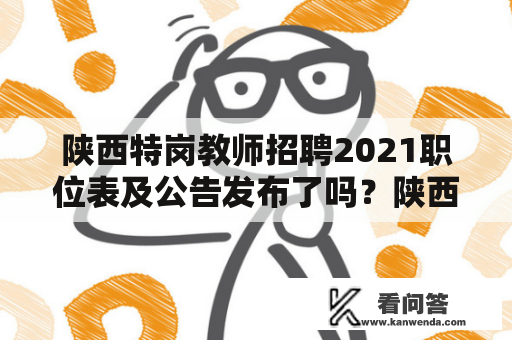 陕西特岗教师招聘2021职位表及公告发布了吗？陕西

看问答
www.kanwenda.com